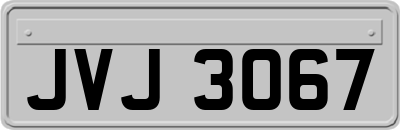 JVJ 3067